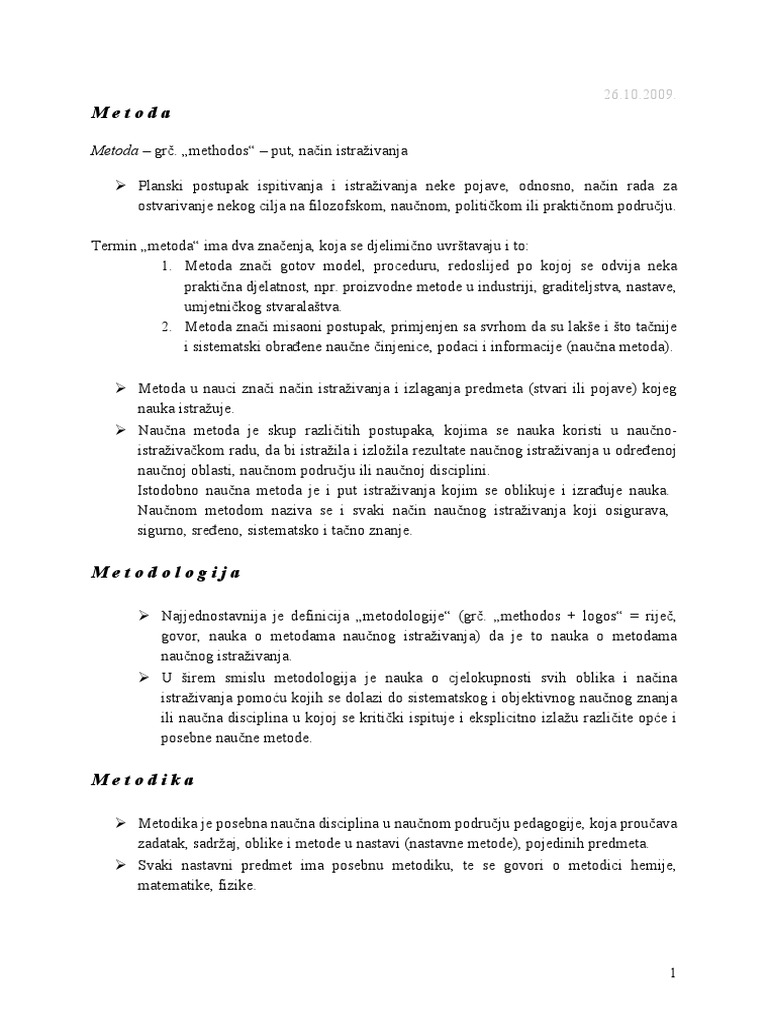 26.10.2009.

Metoda

Metoda – grč. „methodos“ – put, način istraživanja

➢ Planski postupak ispitivanja i istraživanja neke pojave, odnosno, način rada za ostvarivanje nekog cilja na filozofskom, naučnom, političkom ili praktičnom području.

Termin „metoda“ ima dva značenja, koja se djelimično uvrštavaju i to:
1. Metoda znači gotov model, proceduru, redoslijed po kojoj se odvija neka praktična djelatnost, npr. proizvodne metode u industriji, graditeljstva, nastave, umjetničkog stvaralaštva.
2. Metoda znači misaoni postupak, primjenjen sa svrhom da su lakše i što tačnije i sistematski obrađene naučne činjenice, podaci i informacije (naučna metoda).

➢ Metoda u nauci znači način istraživanja i izlaganja predmeta (stvari ili pojave) kojeg nauka istražuje.
➢ Naučna metoda je skup različitih postupaka, kojima se nauka koristi u naučno-istraživačkom radu, da bi istražila i izložila rezultate naučnog istraživanja u određenoj naučnoj oblasti, naučnom području ili naučnoj disciplini.
Istodobno naučna metoda je i put istraživanja kojim se oblikuje i izrađuje nauka. Naučnom metodom naziva se i svaki način naučnog istraživanja koji osigurava, sigurno, sređeno, sistematsko i tačno znanje.

Metodologija

➢ Najjednostavnija je definicija „metodologije“ (grč. „methodos + logos“ = riječ, govor, nauka o metodama naučnog istraživanja) da je to nauka o metodama naučnog istraživanja.
➢ U širem smislu metodologija je nauka o cjelokupnosti svih oblika i načina istraživanja pomoću kojih se dolazi do sistematskog i objektivnog naučnog znanja ili naučna disciplina u kojoj se kritički ispituje i eksplicitno izlažu različite opće i posebne naučne metode.

Metodika

➢ Metodika je posebna naučna disciplina u naučnom području pedagogije, koja proučava zadatak, sadržaj, oblike i metode u nastavi (nastavne metode), pojedinih predmeta.
➢ Svaki nastavni predmet ima posebnu metodiku, te se govori o metodici hemije, matematike, fizike.

1